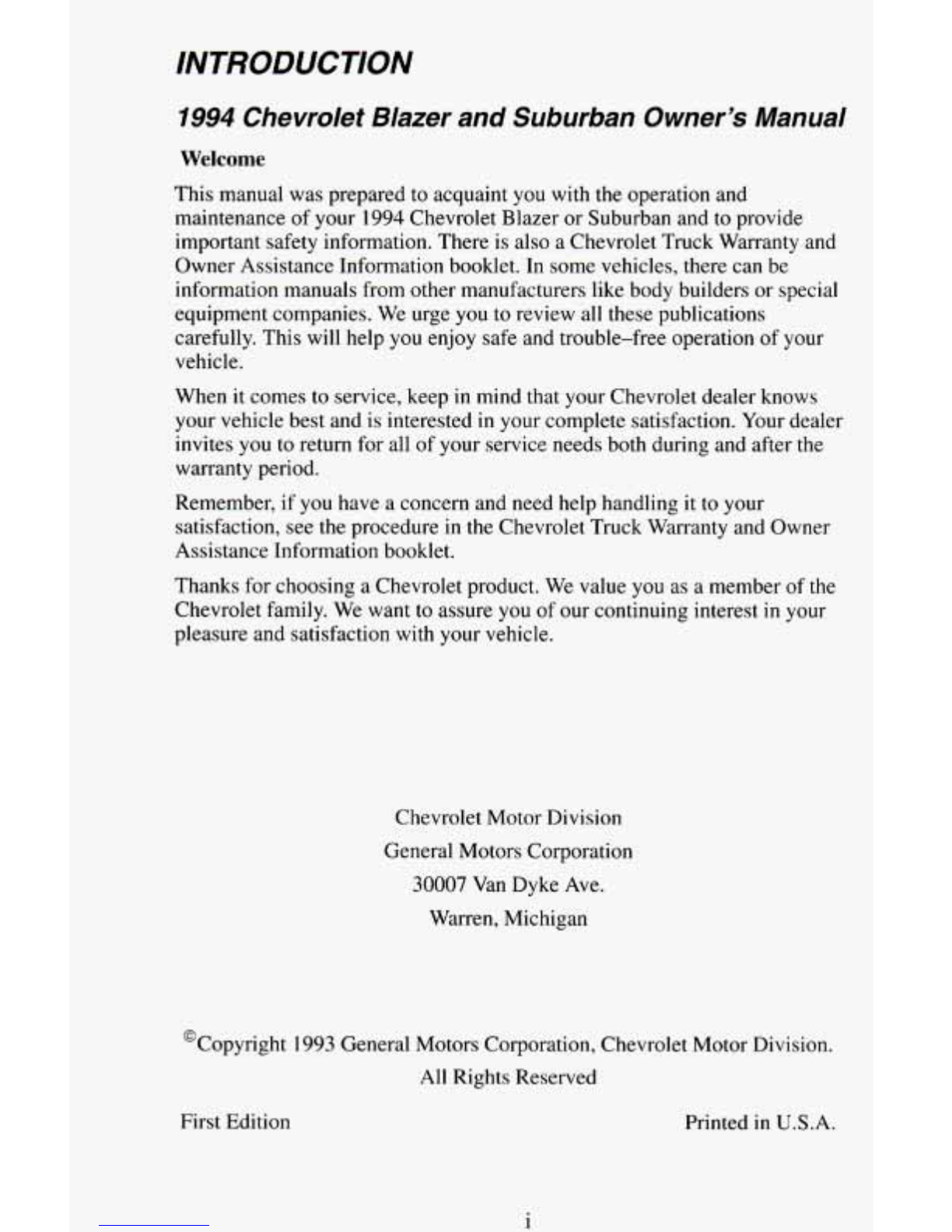 INTRODUCTION

1994 Chevrolet Blazer and Suburban Owner's Manual

Welcome

This manual was prepared to acquaint you with the operation and maintenance of your 1994 Chevrolet Blazer or Suburban and to provide important safety information. There is also a Chevrolet Truck Warranty and Owner Assistance Information booklet. In some vehicles, there can be information manuals from other manufacturers like body builders or special equipment companies. We urge you to review all these publications carefully. This will help you enjoy safe and trouble–free operation of your vehicle.

When it comes to service, keep in mind that your Chevrolet dealer knows your vehicle best and is interested in your complete satisfaction. Your dealer invites you to return for all of your service needs both during and after the warranty period.

Remember, if you have a concern and need help handling it to your satisfaction, see the procedure in the Chevrolet Truck Warranty and Owner Assistance Information booklet.

Thanks for choosing a Chevrolet product. We value you as a member of the Chevrolet family. We want to assure you of our continuing interest in your pleasure and satisfaction with your vehicle.

Chevrolet Motor Division
General Motors Corporation
30007 Van Dyke Ave.
Warren, Michigan

©Copyright 1993 General Motors Corporation, Chevrolet Motor Division.
All Rights Reserved

First Edition

Printed in U.S.A.

i